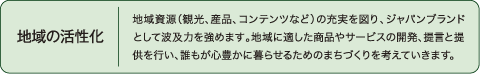 地域の活性化

地域資源（観光、産品、コンテンツなど）の充実を図り、ジャパンブランドとして波及力を強めます。地域に適した商品やサービスの開発、提言と提供を行い、誰もが心豊かに暮らせるためのまちづくりを考えていきます。